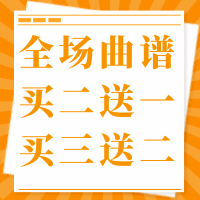 全场曲谱
买二送一
买三送二